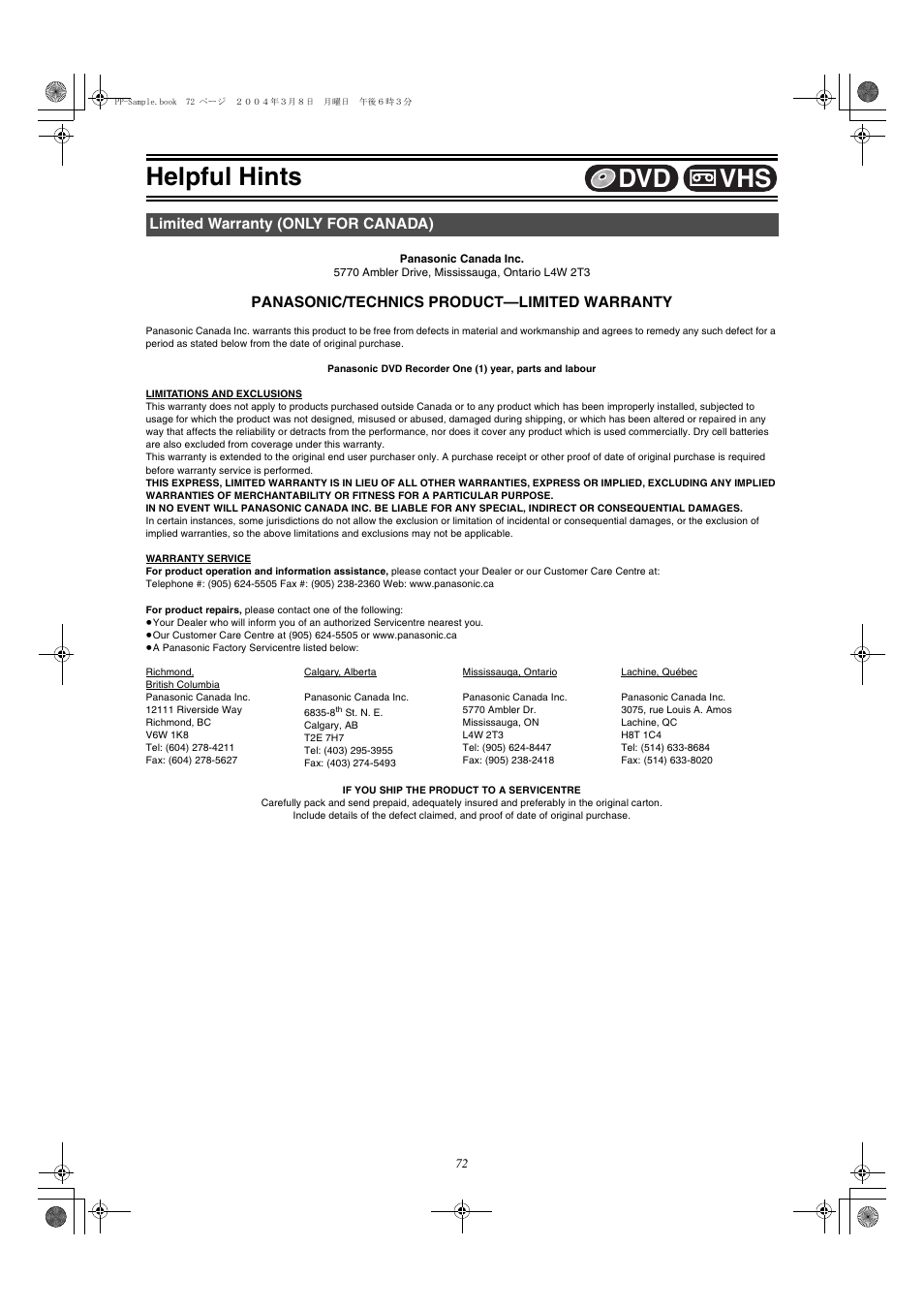 PP-Sample.book 72 ページ ２００４年３月８日 月曜日 午後６時３分

Helpful Hints

DVD VHS

Limited Warranty (ONLY FOR CANADA)

Panasonic Canada Inc.
5770 Ambler Drive, Mississauga, Ontario L4W 2T3

PANASONIC/TECHNICS PRODUCT—LIMITED WARRANTY

Panasonic Canada Inc. warrants this product to be free from defects in material and workmanship and agrees to remedy any such defect for a period as stated below from the date of original purchase.

Panasonic DVD Recorder One (1) year, parts and labour

LIMITATIONS AND EXCLUSIONS
This warranty does not apply to products purchased outside Canada or to any product which has been improperly installed, subjected to usage for which the product was not designed, misused or abused, damaged during shipping, or which has been altered or repaired in any way that affects the reliability or detracts from the performance, nor does it cover any product which is used commercially. Dry cell batteries are also excluded from coverage under this warranty.
This warranty is extended to the original end user purchaser only. A purchase receipt or other proof of date of original purchase is required before warranty service is performed.
THIS EXPRESS, LIMITED WARRANTY IS IN LIEU OF ALL OTHER WARRANTIES, EXPRESS OR IMPLIED, EXCLUDING ANY IMPLIED WARRANTIES OF MERCHANTABILITY OR FITNESS FOR A PARTICULAR PURPOSE.
IN NO EVENT WILL PANASONIC CANADA INC. BE LIABLE FOR ANY SPECIAL, INDIRECT OR CONSEQUENTIAL DAMAGES.
In certain instances, some jurisdictions do not allow the exclusion or limitation of incidental or consequential damages, or the exclusion of implied warranties, so the above limitations and exclusions may not be applicable.

WARRANTY SERVICE
For product operation and information assistance, please contact your Dealer or our Customer Care Centre at:
Telephone #: (905) 624-5505 Fax #: (905) 238-2360 Web: www.panasonic.ca

For product repairs, please contact one of the following:
●Your Dealer who will inform you of an authorized Servicentre nearest you.
●Our Customer Care Centre at (905) 624-5505 or www.panasonic.ca
●A Panasonic Factory Servicentre listed below:

Richmond, British Columbia
Panasonic Canada Inc.
12111 Riverside Way
Richmond, BC
V6W 1K8
Tel: (604) 278-4211
Fax: (604) 278-5627

Calgary, Alberta
Panasonic Canada Inc.
6835-8$^{th}$ St. N. E.
Calgary, AB
T2E 7H7
Tel: (403) 295-3955
Fax: (403) 274-5493

Mississauga, Ontario
Panasonic Canada Inc.
5770 Ambler Dr.
Mississauga, ON
L4W 2T3
Tel: (905) 624-8447
Fax: (905) 238-2418

Lachine, Québec
Panasonic Canada Inc.
3075, rue Louis A. Amos
Lachine, QC
H8T 1C4
Tel: (514) 633-8684
Fax: (514) 633-8020

IF YOU SHIP THE PRODUCT TO A SERVICENTRE
Carefully pack and send prepaid, adequately insured and preferably in the original carton.
Include details of the defect claimed, and proof of date of original purchase.

72